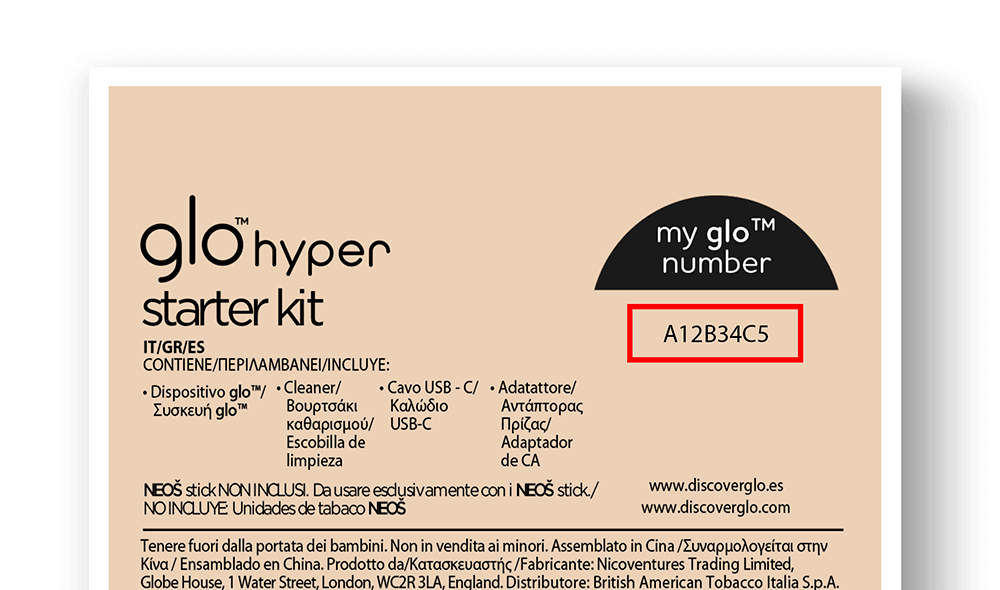 glo™ hyper
starter kit

IT/GR/ES
CONTIENE/ΠΕΡΙΛΑΜΒΑΝΕΙ/INCLUYE:

• Dispositivo glo™/ Συσκευή glo™
• Cleaner/ Βουρτσάκι καθαρισμού/ Escobilla de limpieza
• Cavo USB - C/ Καλώδιο USB-C
• Adatattore/ Αντάπτορας Πρίζας/ Adaptador de CA

NEOŠ stick NON INCLUSI. Da usare esclusivamente con i NEOŠ stick./ NO INCLUYE: Unidades de tabaco NEOŠ

my glo™ number

A12B34C5

www.discoverglo.es
www.discoverglo.com

Tenere fuori dalla portata dei bambini. Non in vendita ai minori. Assemblato in Cina /Συναρμολογείται στην Κίνα / Ensamblado en China. Prodotto da/Κατασκευαστής /Fabricante: Nicoventures Trading Limited, Globe House, 1 Water Street, London, WC2R 3LA, England. Distributore: British American Tobacco Italia S.p.A.